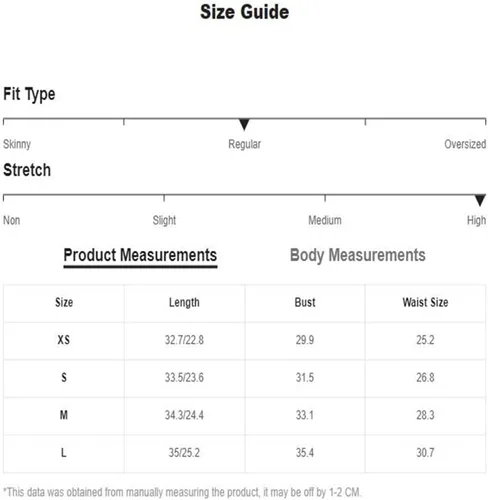 Size Guide

Fit Type

Skinny Regular Oversized

Stretch

Non Slight Medium High

Product Measurements Body Measurements

| Size | Length | Bust | Waist Size |
|---|---|---|---|
| XS | 32.7/22.8 | 29.9 | 25.2 |
| S | 33.5/23.6 | 31.5 | 26.8 |
| M | 34.3/24.4 | 33.1 | 28.3 |
| L | 35/25.2 | 35.4 | 30.7 |

*This data was obtained from manually measuring the product, it may be off by 1-2 CM.